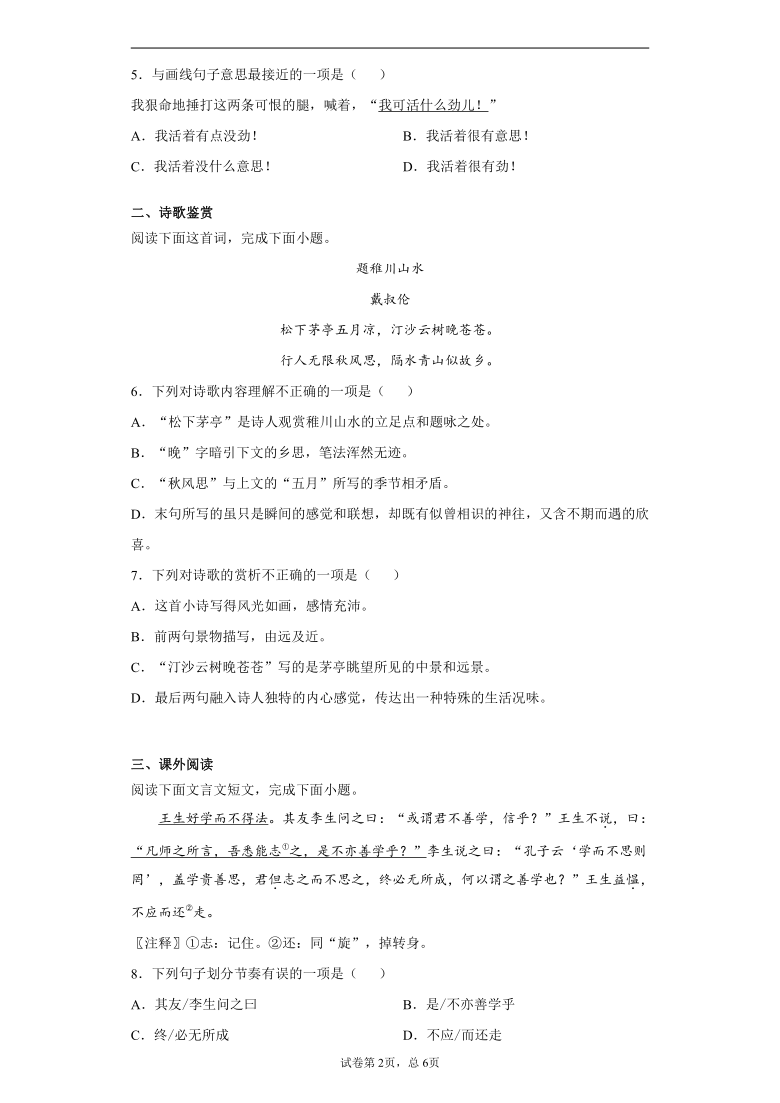 5．与画线句子意思最接近的一项是（　　）

我狠命地捶打这两条可恨的腿，喊着，“我可活什么劲儿！”

A．我活着有点没劲！　　B．我活着很有意思！

C．我活着没什么意思！　　D．我活着很有劲！

二、诗歌鉴赏

阅读下面这首词，完成下面小题。

题稚川山水

戴叔伦

松下茅亭五月凉，汀沙云树晚苍苍。

行人无限秋风思，隔水青山似故乡。

6．下列对诗歌内容理解不正确的一项是（　　）

A．“松下茅亭”是诗人观赏稚川山水的立足点和题咏之处。

B．“晚”字暗引下文的乡思，笔法浑然无迹。

C．“秋风思”与上文的“五月”所写的季节相矛盾。

D．末句所写的虽只是瞬间的感觉和联想，却既有似曾相识的神往，又含不期而遇的欣喜。

7．下列对诗歌的赏析不正确的一项是（　　）

A．这首小诗写得风光如画，感情充沛。

B．前两句景物描写，由远及近。

C．“汀沙云树晚苍苍”写的是茅亭眺望所见的中景和远景。

D．最后两句融入诗人独特的内心感觉，传达出一种特殊的生活况味。

三、课外阅读

阅读下面文言文短文，完成下面小题。

王生好学而不得法。其友李生问之曰：“或谓君不善学，信乎？”王生不说，曰：“凡师之所言，吾悉能志①之，是不亦善学乎？”李生说之曰：“孔子云‘学而不思则罔’，盖学贵善思，君但志之而不思之，终必无所成，何以谓之善学也？”王生益愠，不应而还②走。

〖注释〗①志：记住。②还：同“旋”，掉转身。

8．下列句子划分节奏有误的一项是（　　）

A．其友/李生问之曰　　B．是/不亦善学乎

C．终/必无所成　　D．不应/而还走

试卷第2页，总6页